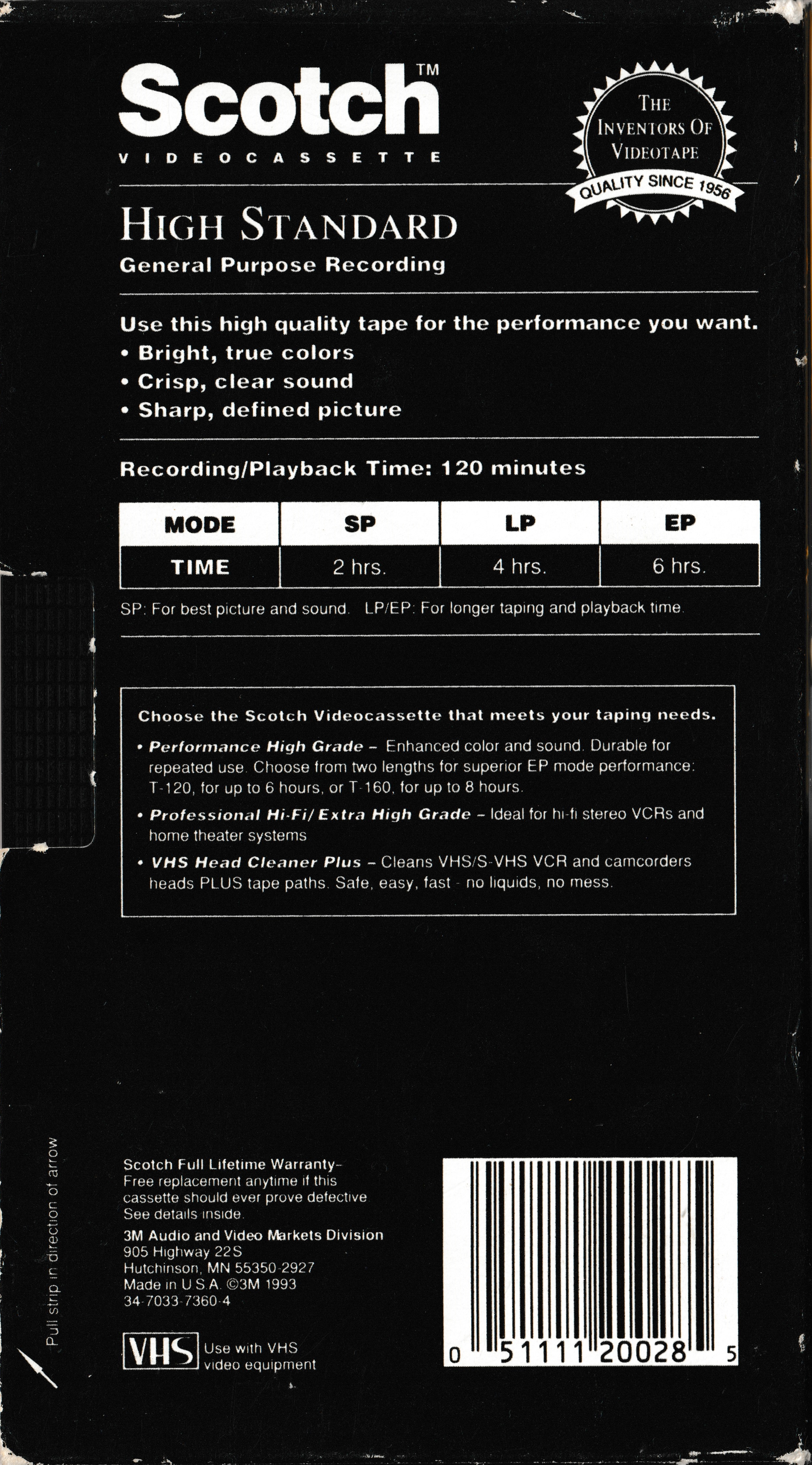 Scotch™
VIDEOCASSETTE

THE INVENTORS OF VIDEOTAPE
QUALITY SINCE 1956

HIGH STANDARD
General Purpose Recording

Use this high quality tape for the performance you want.
• Bright, true colors
• Crisp, clear sound
• Sharp, defined picture

Recording/Playback Time: 120 minutes

| MODE | SP | LP | EP |
|---|---|---|---|
| TIME | 2 hrs. | 4 hrs. | 6 hrs. |

SP: For best picture and sound. LP/EP: For longer taping and playback time.

Choose the Scotch Videocassette that meets your taping needs.
• Performance High Grade – Enhanced color and sound. Durable for repeated use. Choose from two lengths for superior EP mode performance: T-120, for up to 6 hours, or T-160, for up to 8 hours.
• Professional Hi-Fi/Extra High Grade – Ideal for hi-fi stereo VCRs and home theater systems
• VHS Head Cleaner Plus – Cleans VHS/S-VHS VCR and camcorders heads PLUS tape paths. Safe, easy, fast - no liquids, no mess.

Pull strip in direction of arrow

Scotch Full Lifetime Warranty– Free replacement anytime if this cassette should ever prove defective. See details inside.
3M Audio and Video Markets Division
905 Highway 22S
Hutchinson, MN 55350-2927
Made in U.S.A. ©3M 1993
34-7033-7360-4

VHS Use with VHS video equipment

0 51111 20028 5